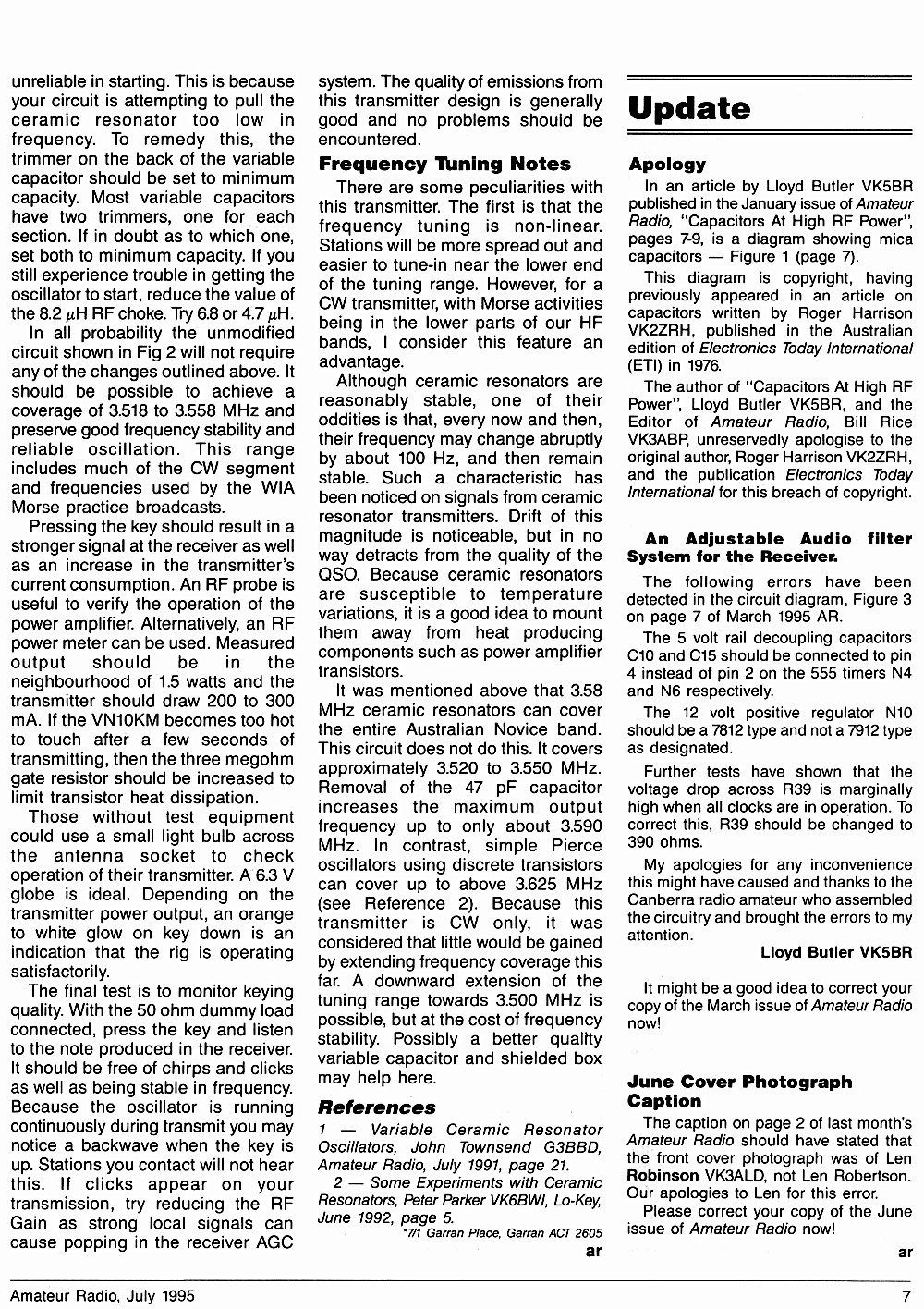 unreliable in starting. This is because your circuit is attempting to pull the ceramic resonator too low in frequency. To remedy this, the trimmer on the back of the variable capacitor should be set to minimum capacity. Most variable capacitors have two trimmers, one for each section. If in doubt as to which one, set both to minimum capacity. If you still experience trouble in getting the oscillator to start, reduce the value of the 8.2 $\mu$H RF choke. Try 6.8 or 4.7 $\mu$H.

In all probability the unmodified circuit shown in Fig 2 will not require any of the changes outlined above. It should be possible to achieve a coverage of 3.518 to 3.558 MHz and preserve good frequency stability and reliable oscillation. This range includes much of the CW segment and frequencies used by the WIA Morse practice broadcasts.

Pressing the key should result in a stronger signal at the receiver as well as an increase in the transmitter's current consumption. An RF probe is useful to verify the operation of the power amplifier. Alternatively, an RF power meter can be used. Measured output should be in the neighbourhood of 1.5 watts and the transmitter should draw 200 to 300 mA. If the VN10KM becomes too hot to touch after a few seconds of transmitting, then the three megohm gate resistor should be increased to limit transistor heat dissipation.

Those without test equipment could use a small light bulb across the antenna socket to check operation of their transmitter. A 6.3 V globe is ideal. Depending on the transmitter power output, an orange to white glow on key down is an indication that the rig is operating satisfactorily.

The final test is to monitor keying quality. With the 50 ohm dummy load connected, press the key and listen to the note produced in the receiver. It should be free of chirps and clicks as well as being stable in frequency. Because the oscillator is running continuously during transmit you may notice a backwave when the key is up. Stations you contact will not hear this. If clicks appear on your transmission, try reducing the RF Gain as strong local signals can cause popping in the receiver AGC system. The quality of emissions from this transmitter design is generally good and no problems should be encountered.

Frequency Tuning Notes

There are some peculiarities with this transmitter. The first is that the frequency tuning is non-linear. Stations will be more spread out and easier to tune-in near the lower end of the tuning range. However, for a CW transmitter, with Morse activities being in the lower parts of our HF bands, I consider this feature an advantage.

Although ceramic resonators are reasonably stable, one of their oddities is that, every now and then, their frequency may change abruptly by about 100 Hz, and then remain stable. Such a characteristic has been noticed on signals from ceramic resonator transmitters. Drift of this magnitude is noticeable, but in no way detracts from the quality of the QSO. Because ceramic resonators are susceptible to temperature variations, it is a good idea to mount them away from heat producing components such as power amplifier transistors.

It was mentioned above that 3.58 MHz ceramic resonators can cover the entire Australian Novice band. This circuit does not do this. It covers approximately 3.520 to 3.550 MHz. Removal of the 47 pF capacitor increases the maximum output frequency up to only about 3.590 MHz. In contrast, simple Pierce oscillators using discrete transistors can cover up to above 3.625 MHz (see Reference 2). Because this transmitter is CW only, it was considered that little would be gained by extending frequency coverage this far. A downward extension of the tuning range towards 3.500 MHz is possible, but at the cost of frequency stability. Possibly a better quality variable capacitor and shielded box may help here.

References

1 — Variable Ceramic Resonator Oscillators, John Townsend G3BBD, Amateur Radio, July 1991, page 21.

2 — Some Experiments with Ceramic Resonators, Peter Parker VK6BWI, Lo-Key, June 1992, page 5.

*7/1 Garran Place, Garran ACT 2605

ar

Update

Apology

In an article by Lloyd Butler VK5BR published in the January issue of Amateur Radio, "Capacitors At High RF Power", pages 7-9, is a diagram showing mica capacitors — Figure 1 (page 7).

This diagram is copyright, having previously appeared in an article on capacitors written by Roger Harrison VK2ZRH, published in the Australian edition of Electronics Today International (ETI) in 1976.

The author of "Capacitors At High RF Power", Lloyd Butler VK5BR, and the Editor of Amateur Radio, Bill Rice VK3ABP, unreservedly apologise to the original author, Roger Harrison VK2ZRH, and the publication Electronics Today International for this breach of copyright.

An Adjustable Audio filter System for the Receiver.

The following errors have been detected in the circuit diagram, Figure 3 on page 7 of March 1995 AR.

The 5 volt rail decoupling capacitors C10 and C15 should be connected to pin 4 instead of pin 2 on the 555 timers N4 and N6 respectively.

The 12 volt positive regulator N10 should be a 7812 type and not a 7912 type as designated.

Further tests have shown that the voltage drop across R39 is marginally high when all clocks are in operation. To correct this, R39 should be changed to 390 ohms.

My apologies for any inconvenience this might have caused and thanks to the Canberra radio amateur who assembled the circuitry and brought the errors to my attention.

Lloyd Butler VK5BR

It might be a good idea to correct your copy of the March issue of Amateur Radio now!

June Cover Photograph Caption

The caption on page 2 of last month's Amateur Radio should have stated that the front cover photograph was of Len Robinson VK3ALD, not Len Robertson. Our apologies to Len for this error.

Please correct your copy of the June issue of Amateur Radio now!

ar

Amateur Radio, July 1995

7